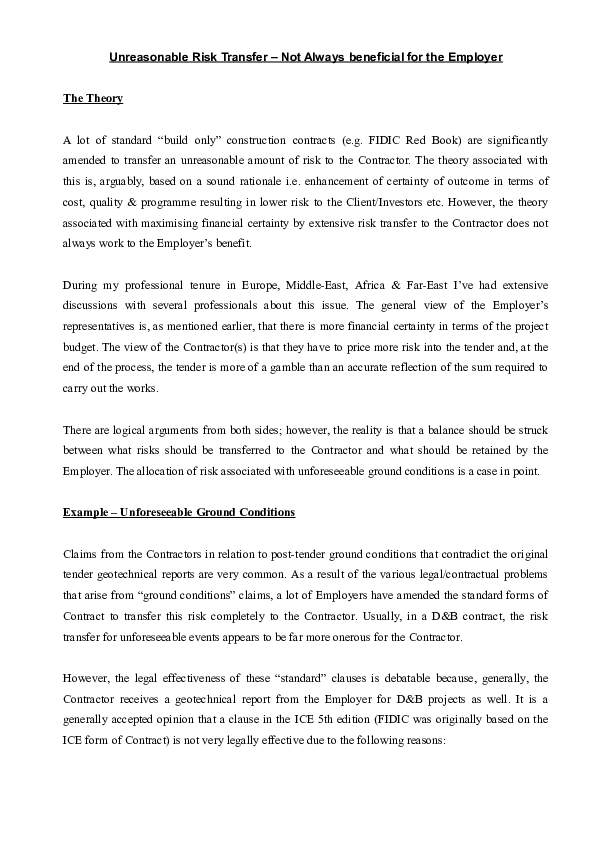 Unreasonable Risk Transfer – Not Always beneficial for the Employer

The Theory

A lot of standard “build only” construction contracts (e.g. FIDIC Red Book) are significantly amended to transfer an unreasonable amount of risk to the Contractor. The theory associated with this is, arguably, based on a sound rationale i.e. enhancement of certainty of outcome in terms of cost, quality & programme resulting in lower risk to the Client/Investors etc. However, the theory associated with maximising financial certainty by extensive risk transfer to the Contractor does not always work to the Employer’s benefit.

During my professional tenure in Europe, Middle-East, Africa & Far-East I’ve had extensive discussions with several professionals about this issue. The general view of the Employer’s representatives is, as mentioned earlier, that there is more financial certainty in terms of the project budget. The view of the Contractor(s) is that they have to price more risk into the tender and, at the end of the process, the tender is more of a gamble than an accurate reflection of the sum required to carry out the works.

There are logical arguments from both sides; however, the reality is that a balance should be struck between what risks should be transferred to the Contractor and what should be retained by the Employer. The allocation of risk associated with unforeseeable ground conditions is a case in point.

Example – Unforeseeable Ground Conditions

Claims from the Contractors in relation to post-tender ground conditions that contradict the original tender geotechnical reports are very common. As a result of the various legal/contractual problems that arise from “ground conditions” claims, a lot of Employers have amended the standard forms of Contract to transfer this risk completely to the Contractor. Usually, in a D&B contract, the risk transfer for unforeseeable events appears to be far more onerous for the Contractor.

However, the legal effectiveness of these “standard” clauses is debatable because, generally, the Contractor receives a geotechnical report from the Employer for D&B projects as well. It is a generally accepted opinion that a clause in the ICE 5th edition (FIDIC was originally based on the ICE form of Contract) is not very legally effective due to the following reasons: